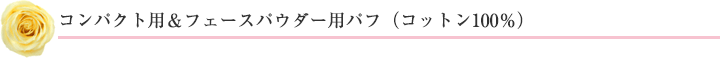 コンパクト用＆フェースパウダー用パフ（コットン100％）